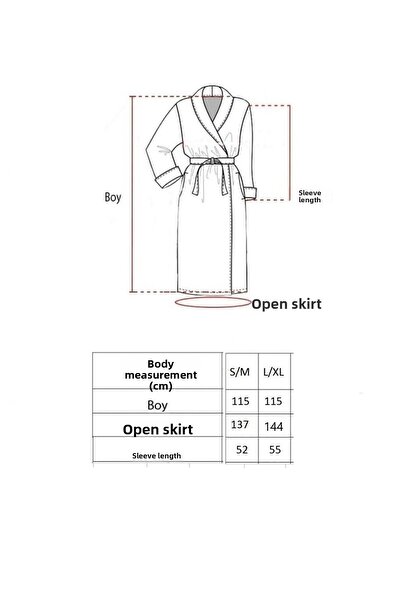 Boy

Sleeve length

Open skirt

| Body measurement (cm) | S/M | L/XL |
|---|---|---|
| Boy | 115 | 115 |
| Open skirt | 137 | 144 |
| Sleeve length | 52 | 55 |